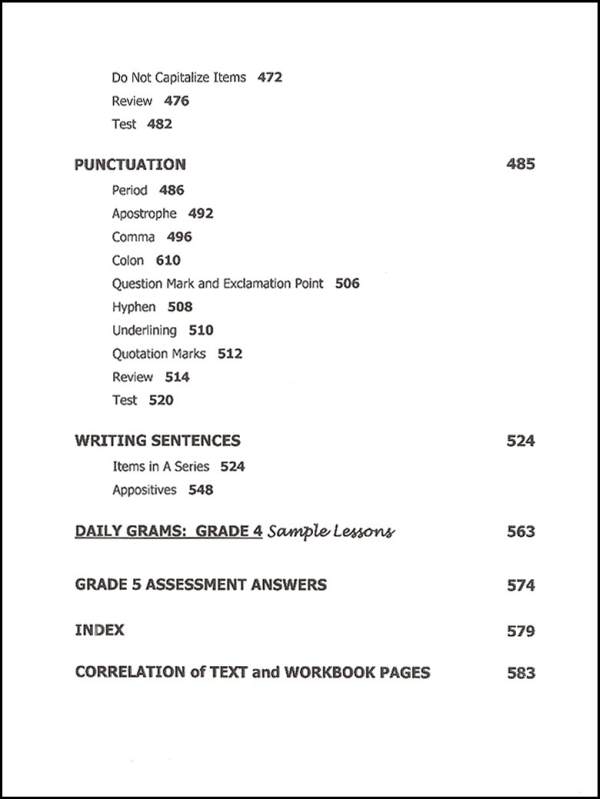 Do Not Capitalize Items 472
Review 476
Test 482

PUNCTUATION 485
Period 486
Apostrophe 492
Comma 496
Colon 610
Question Mark and Exclamation Point 506
Hyphen 508
Underlining 510
Quotation Marks 512
Review 514
Test 520

WRITING SENTENCES 524
Items in A Series 524
Appositives 548

DAILY GRAMS: GRADE 4 Sample Lessons 563

GRADE 5 ASSESSMENT ANSWERS 574

INDEX 579

CORRELATION of TEXT and WORKBOOK PAGES 583